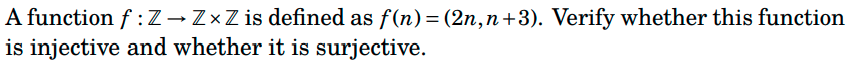 A function $f : \mathbb{Z} \to \mathbb{Z} \times \mathbb{Z}$ is defined as $f(n) = (2n, n+3)$. Verify whether this function is injective and whether it is surjective.